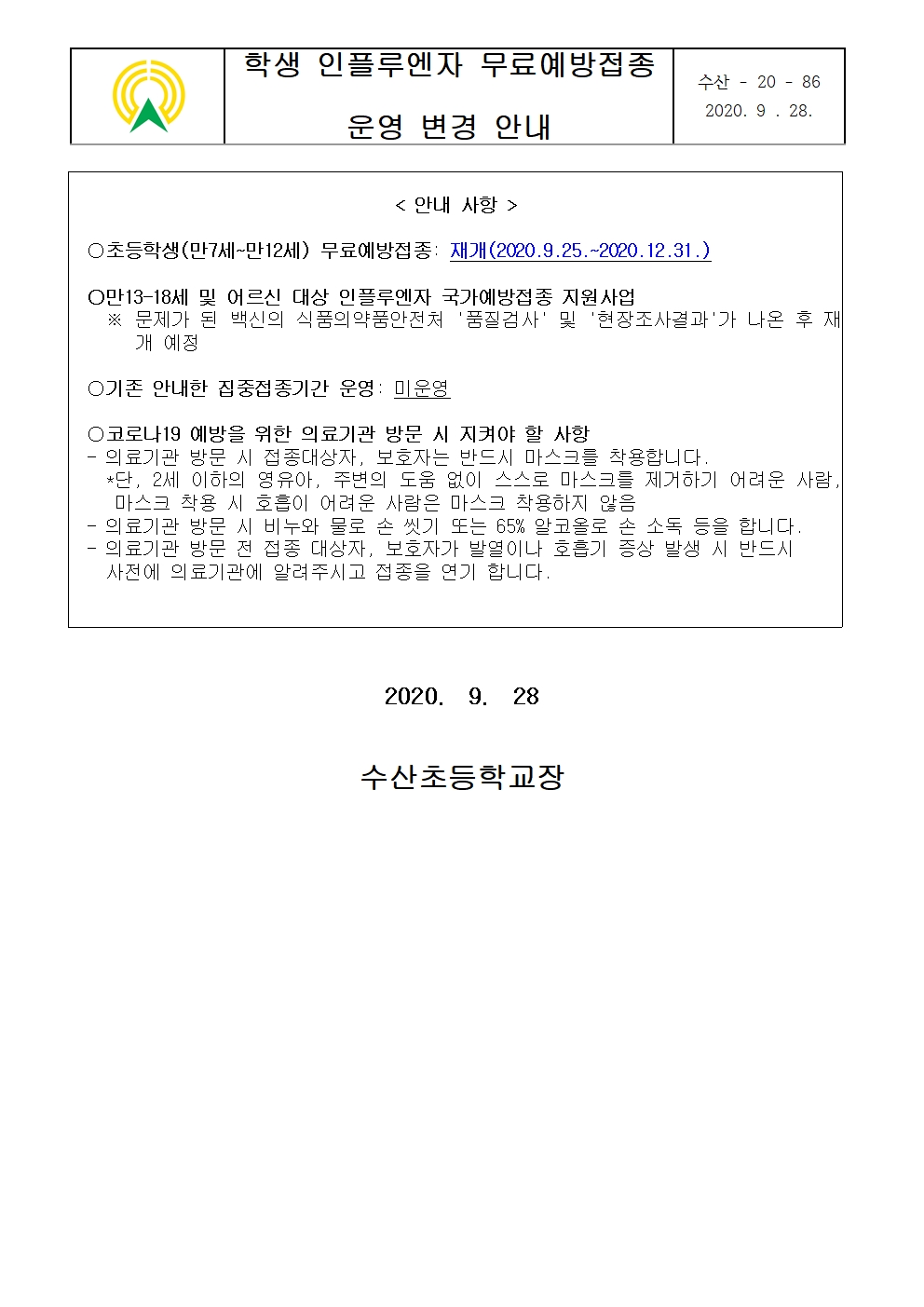 학생 인플루엔자 무료예방접종

운영 변경 안내

수산 - 20 - 86
2020. 9 . 28.

< 안내 사항 >

○초등학생(만7세~만12세) 무료예방접종: 재개(2020.9.25.~2020.12.31.)

○만13-18세 및 어르신 대상 인플루엔자 국가예방접종 지원사업
※ 문제가 된 백신의 식품의약품안전처 '품질검사' 및 '현장조사결과'가 나온 후 재개 예정

○기존 안내한 집중접종기간 운영: 미운영

○코로나19 예방을 위한 의료기관 방문 시 지켜야 할 사항
- 의료기관 방문 시 접종대상자, 보호자는 반드시 마스크를 착용합니다.
*단, 2세 이하의 영유아, 주변의 도움 없이 스스로 마스크를 제거하기 어려운 사람, 마스크 착용 시 호흡이 어려운 사람은 마스크 착용하지 않음
- 의료기관 방문 시 비누와 물로 손 씻기 또는 65% 알코올로 손 소독 등을 합니다.
- 의료기관 방문 전 접종 대상자, 보호자가 발열이나 호흡기 증상 발생 시 반드시 사전에 의료기관에 알려주시고 접종을 연기 합니다.

2020. 9. 28

수산초등학교장